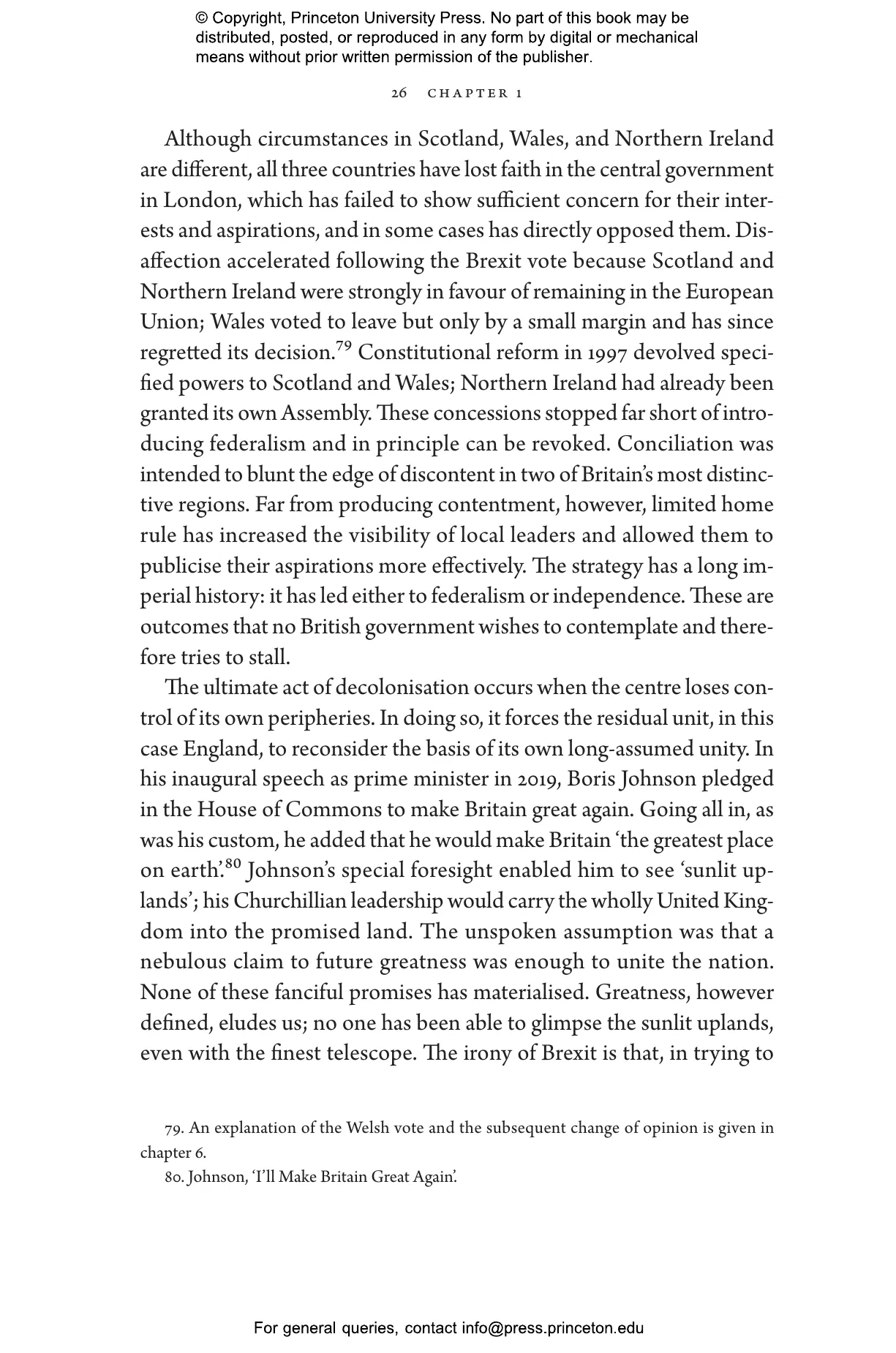 © Copyright, Princeton University Press. No part of this book may be distributed, posted, or reproduced in any form by digital or mechanical means without prior written permission of the publisher.

26 CHAPTER 1

Although circumstances in Scotland, Wales, and Northern Ireland are different, all three countries have lost faith in the central government in London, which has failed to show sufficient concern for their interests and aspirations, and in some cases has directly opposed them. Disaffection accelerated following the Brexit vote because Scotland and Northern Ireland were strongly in favour of remaining in the European Union; Wales voted to leave but only by a small margin and has since regretted its decision.$^{79}$ Constitutional reform in 1997 devolved specified powers to Scotland and Wales; Northern Ireland had already been granted its own Assembly. These concessions stopped far short of introducing federalism and in principle can be revoked. Conciliation was intended to blunt the edge of discontent in two of Britain's most distinctive regions. Far from producing contentment, however, limited home rule has increased the visibility of local leaders and allowed them to publicise their aspirations more effectively. The strategy has a long imperial history: it has led either to federalism or independence. These are outcomes that no British government wishes to contemplate and therefore tries to stall.

The ultimate act of decolonisation occurs when the centre loses control of its own peripheries. In doing so, it forces the residual unit, in this case England, to reconsider the basis of its own long-assumed unity. In his inaugural speech as prime minister in 2019, Boris Johnson pledged in the House of Commons to make Britain great again. Going all in, as was his custom, he added that he would make Britain 'the greatest place on earth'.$^{80}$ Johnson's special foresight enabled him to see 'sunlit uplands'; his Churchillian leadership would carry the wholly United Kingdom into the promised land. The unspoken assumption was that a nebulous claim to future greatness was enough to unite the nation. None of these fanciful promises has materialised. Greatness, however defined, eludes us; no one has been able to glimpse the sunlit uplands, even with the finest telescope. The irony of Brexit is that, in trying to

79. An explanation of the Welsh vote and the subsequent change of opinion is given in chapter 6.

80. Johnson, 'I'll Make Britain Great Again'.

For general queries, contact info@press.princeton.edu